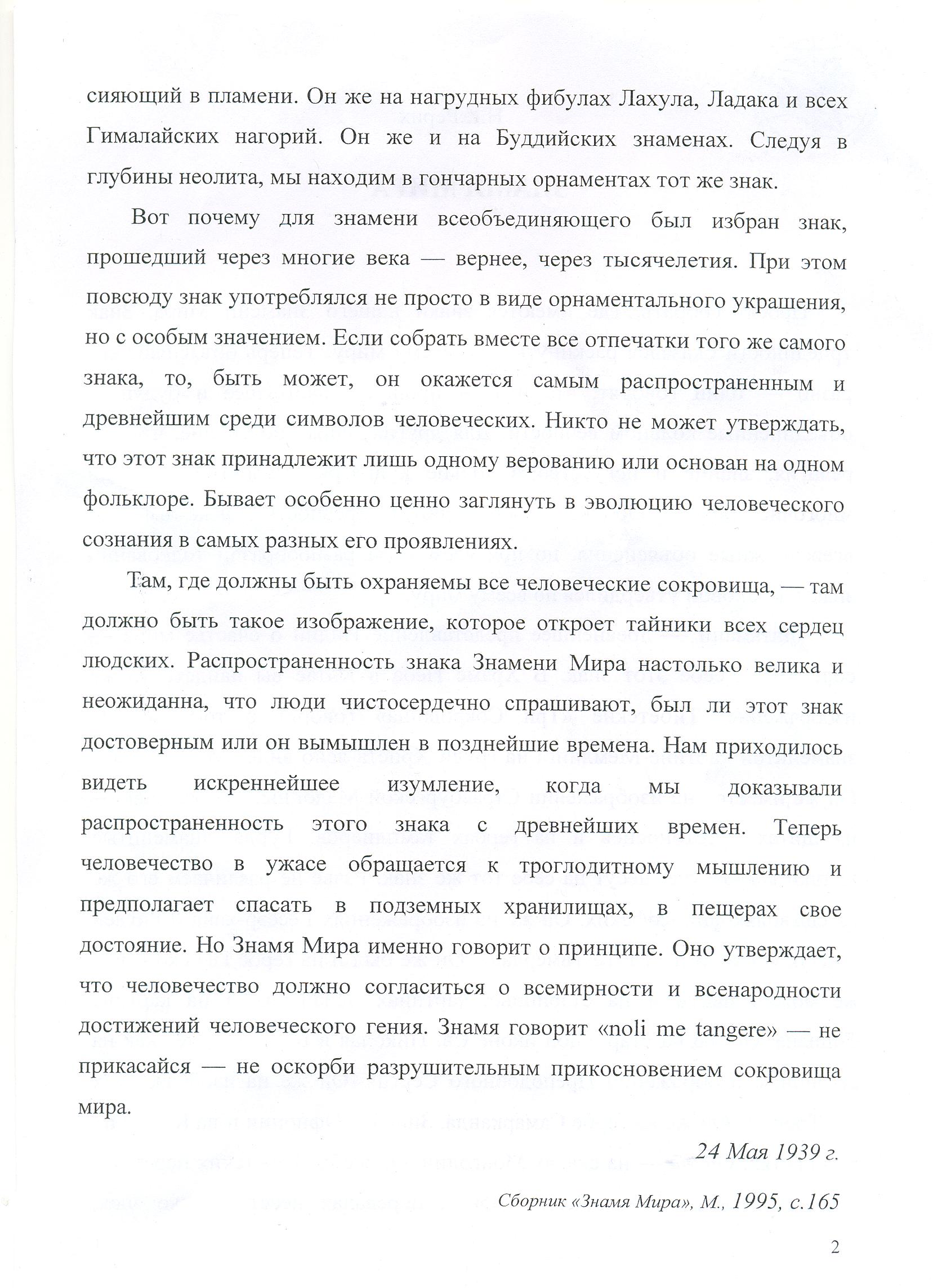 сияющий в пламени. Он же на нагрудных фибулах Лахула, Ладака и всех Гималайских нагорий. Он же и на Буддийских знаменах. Следуя в глубины неолита, мы находим в гончарных орнаментах тот же знак.

Вот почему для знамени всеобъединяющего был избран знак, прошедший через многие века — вернее, через тысячелетия. При этом повсюду знак употреблялся не просто в виде орнаментального украшения, но с особым значением. Если собрать вместе все отпечатки того же самого знака, то, быть может, он окажется самым распространенным и древнейшим среди символов человеческих. Никто не может утверждать, что этот знак принадлежит лишь одному верованию или основан на одном фольклоре. Бывает особенно ценно заглянуть в эволюцию человеческого сознания в самых разных его проявлениях.

Там, где должны быть охраняемы все человеческие сокровища, — там должно быть такое изображение, которое откроет тайники всех сердец людских. Распространенность знака Знамени Мира настолько велика и неожиданна, что люди чистосердечно спрашивают, был ли этот знак достоверным или он вымышлен в позднейшие времена. Нам приходилось видеть искреннейшее изумление, когда мы доказывали распространенность этого знака с древнейших времен. Теперь человечество в ужасе обращается к троглодитному мышлению и предполагает спасать в подземных хранилищах, в пещерах свое достояние. Но Знамя Мира именно говорит о принципе. Оно утверждает, что человечество должно согласиться о всемирности и всенародности достижений человеческого гения. Знамя говорит «noli me tangere» — не прикасайся — не оскорби разрушительным прикосновением сокровища мира.

24 Мая 1939 г.

Сборник «Знамя Мира», М., 1995, с.165

2